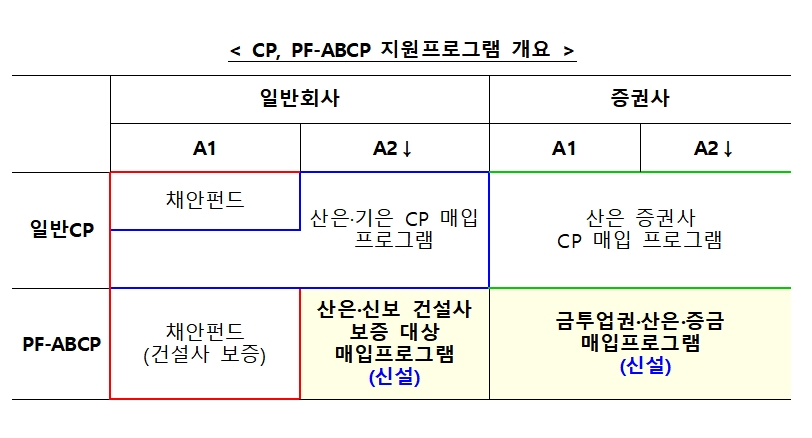 < CP, PF-ABCP 지원프로그램 개요 >

| | 일반회사 | | 증권사 | |
|---|---|---|---|---|
| | A1 | A2↓ | A1 | A2↓ |
| 일반CP | 채안펀드 | 산은·기은 CP 매입 프로그램 | 산은 증권사 CP 매입 프로그램 | |
| PF-ABCP | 채안펀드 (건설사 보증) | 산은·신보 건설사 보증 대상 매입프로그램 (신설) | 금투업권·산은·증금 매입프로그램 (신설) | |